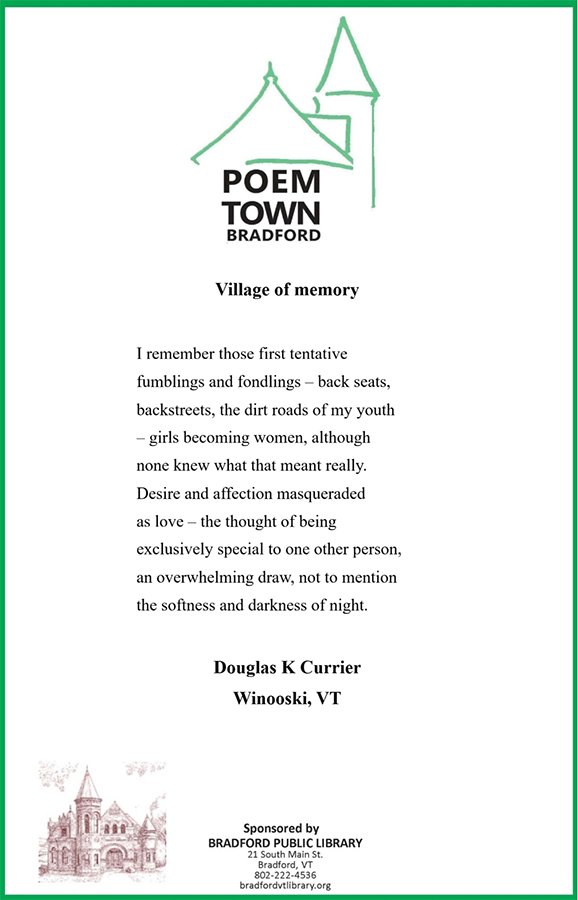 POEM
TOWN
BRADFORD

Village of memory

I remember those first tentative
fumblings and fondlings – back seats,
backstreets, the dirt roads of my youth
– girls becoming women, although
none knew what that meant really.
Desire and affection masqueraded
as love – the thought of being
exclusively special to one other person,
an overwhelming draw, not to mention
the softness and darkness of night.

Douglas K Currier
Winooski, VT

Sponsored by
BRADFORD PUBLIC LIBRARY
21 South Main St.
Bradford, VT
802-222-4536
bradfordvtlibrary.org